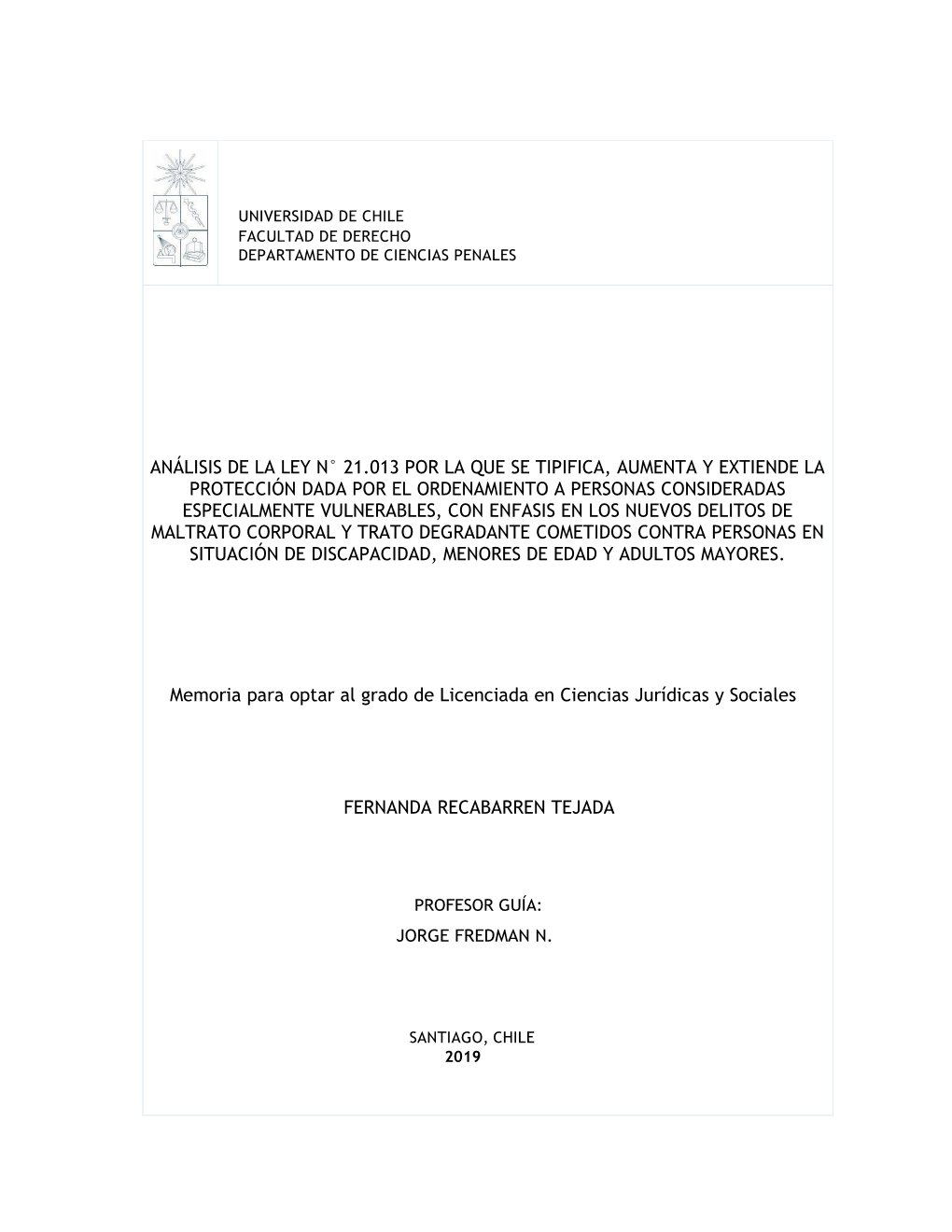 UNIVERSIDAD DE CHILE
FACULTAD DE DERECHO
DEPARTAMENTO DE CIENCIAS PENALES

ANÁLISIS DE LA LEY N° 21.013 POR LA QUE SE TIPIFICA, AUMENTA Y EXTIENDE LA PROTECCIÓN DADA POR EL ORDENAMIENTO A PERSONAS CONSIDERADAS ESPECIALMENTE VULNERABLES, CON ENFASIS EN LOS NUEVOS DELITOS DE MALTRATO CORPORAL Y TRATO DEGRADANTE COMETIDOS CONTRA PERSONAS EN SITUACIÓN DE DISCAPACIDAD, MENORES DE EDAD Y ADULTOS MAYORES.

Memoria para optar al grado de Licenciada en Ciencias Jurídicas y Sociales

FERNANDA RECABARREN TEJADA

PROFESOR GUÍA:
JORGE FREDMAN N.

SANTIAGO, CHILE
2019